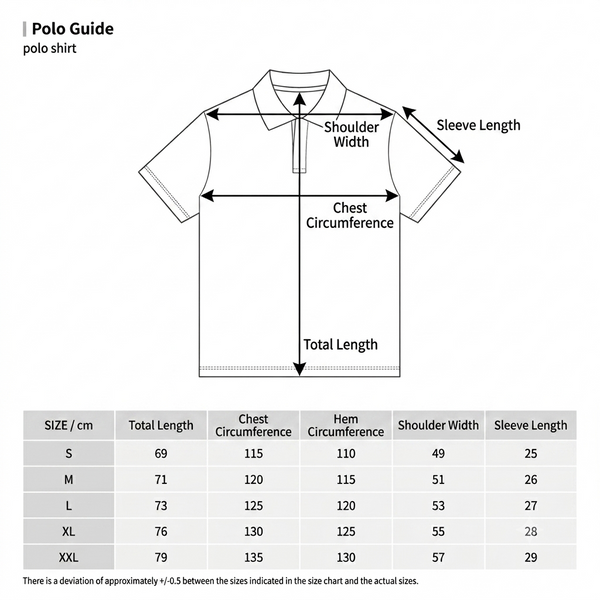 Polo Guide
polo shirt

Shoulder Width

Sleeve Length

Chest Circumference

Total Length

| SIZE / cm | Total Length | Chest Circumference | Hem Circumference | Shoulder Width | Sleeve Length |
|---|---|---|---|---|---|
| S | 69 | 115 | 110 | 49 | 25 |
| M | 71 | 120 | 115 | 51 | 26 |
| L | 73 | 125 | 120 | 53 | 27 |
| XL | 76 | 130 | 125 | 55 | 28 |
| XXL | 79 | 135 | 130 | 57 | 29 |

There is a deviation of approximately +/-0.5 between the sizes indicated in the size chart and the actual sizes.